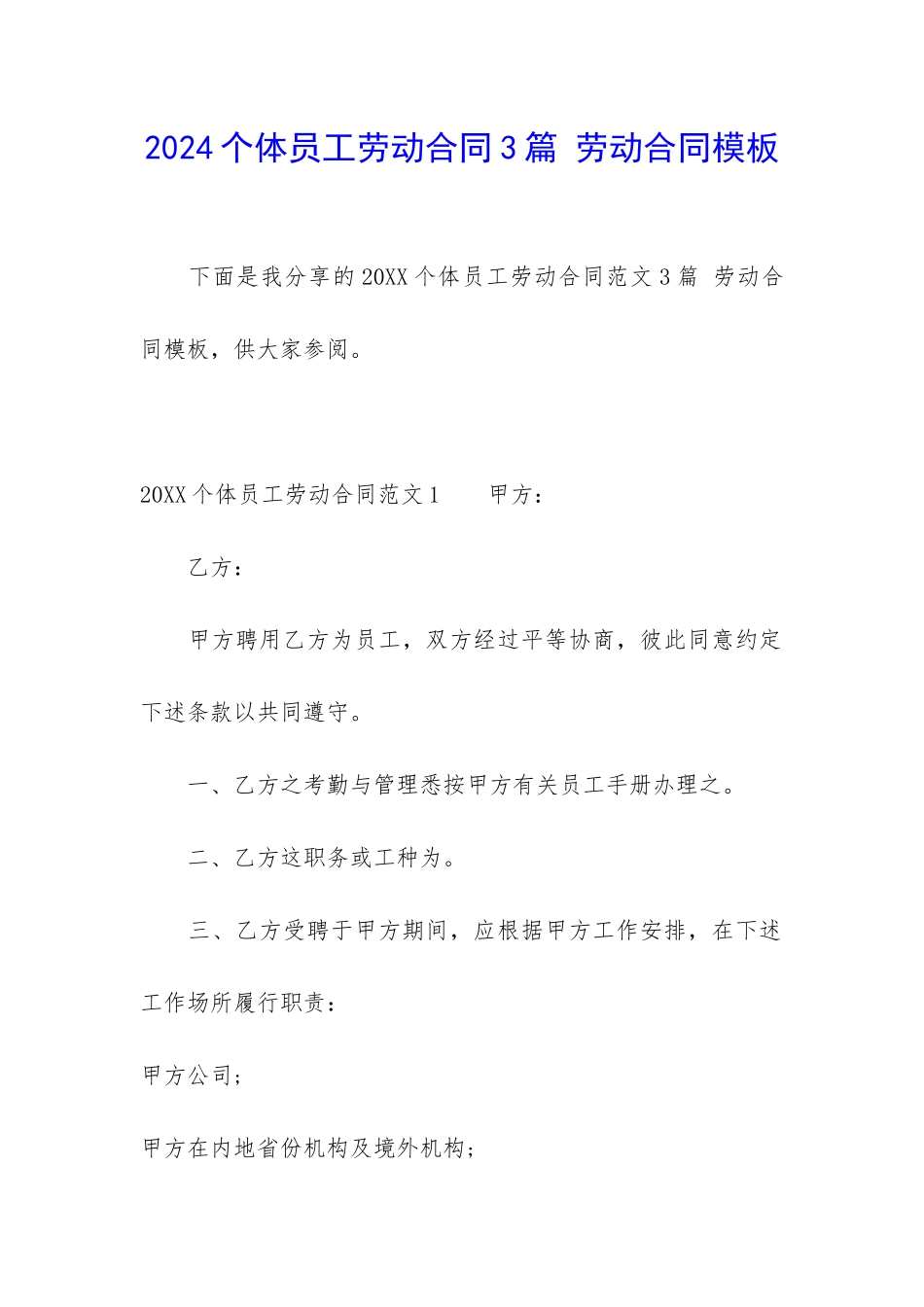 2024个体员工劳动合同3篇 劳动合同模板

下面是我分享的20XX个体员工劳动合同范文3篇 劳动合同模板，供大家参阅。

20XX个体员工劳动合同范文1　　甲方：

乙方：

甲方聘用乙方为员工，双方经过平等协商，彼此同意约定下述条款以共同遵守。

一、乙方之考勤与管理悉按甲方有关员工手册办理之。

二、乙方这职务或工种为。

三、乙方受聘于甲方期间，应根据甲方工作安排，在下述工作场所履行职责：

甲方公司；

甲方在内地省份机构及境外机构；